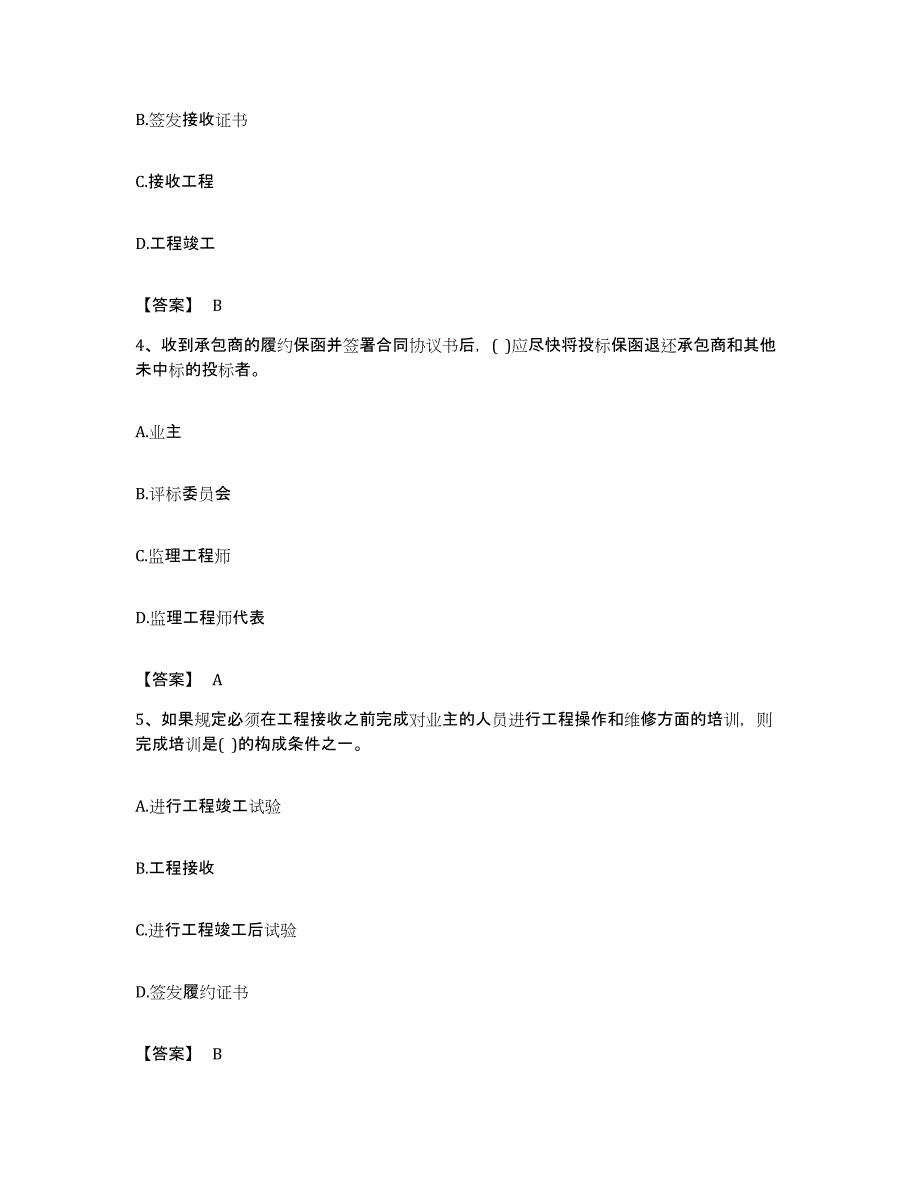 B.签发接收证书

C.接收工程

D.工程竣工

【答案】 B

4、收到承包商的履约保函并签署合同协议书后，( )应尽快将投标保函退还承包商和其他未中标的投标者。

A.业主

B.评标委员会

C.监理工程师

D.监理工程师代表

【答案】 A

5、如果规定必须在工程接收之前完成对业主的人员进行工程操作和维修方面的培训，则完成培训是( )的构成条件之一。

A.进行工程竣工试验

B.工程接收

C.进行工程竣工后试验

D.签发履约证书

【答案】 B